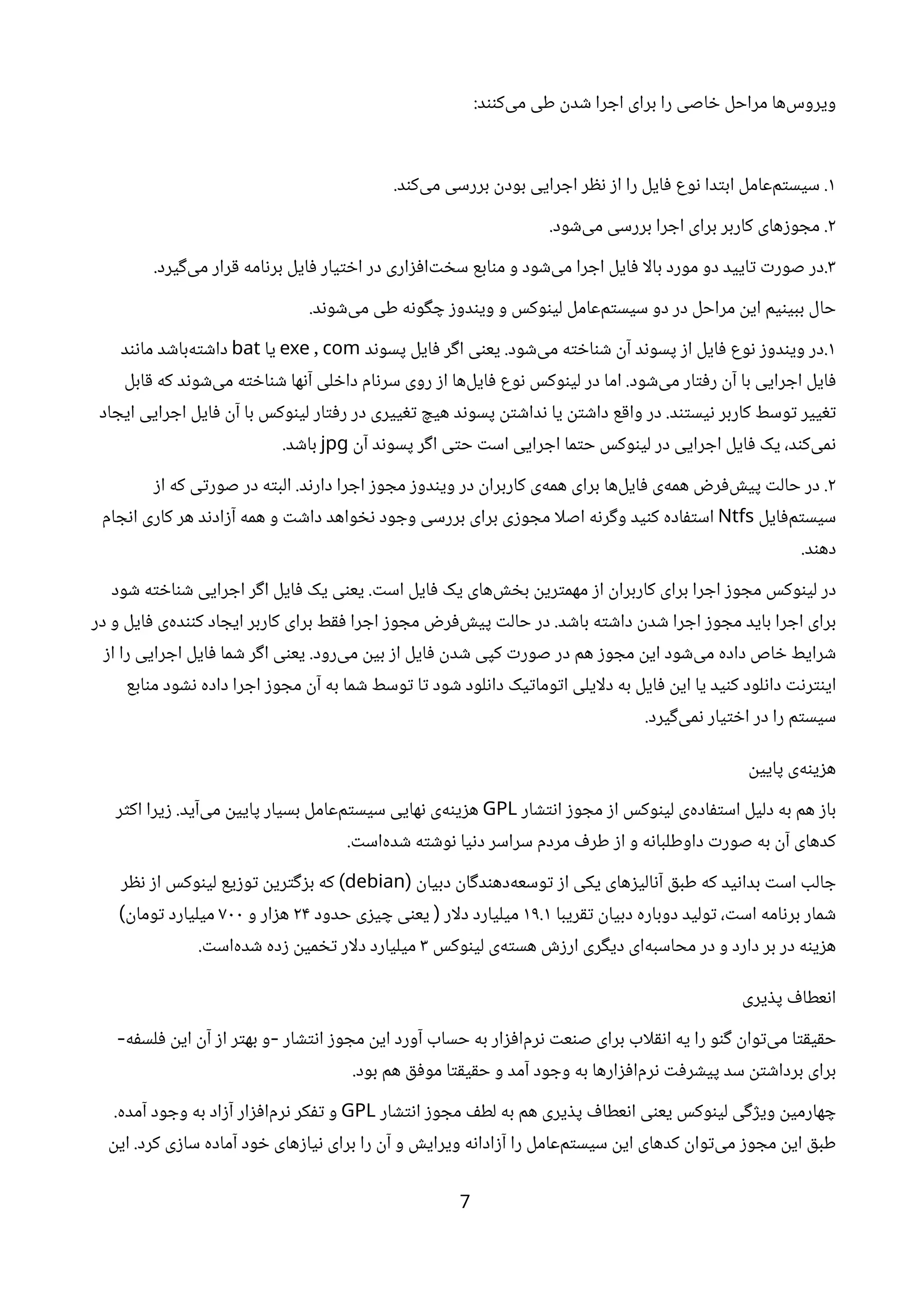 ویروس‌ها مراحل خاصی را برای اجرا شدن طی می‌کنند:

۱. سیستم‌عامل ابتدا نوع فایل را از نظر اجرایی بودن بررسی می‌کند.

۲. مجوزهای کاربر برای اجرا بررسی می‌شود.

۳.در صورت تایید دو مورد بالا فایل اجرا می‌شود و منابع سخت‌افزاری در اختیار فایل برنامه قرار می‌گیرد.

حال ببینیم این مراحل در دو سیستم‌عامل لینوکس و ویندوز چگونه طی می‌شوند.

۱.در ویندوز نوع فایل از پسوند آن شناخته می‌شود. یعنی اگر فایل پسوند exe , com یا bat داشته‌باشد مانند فایل اجرایی با آن رفتار می‌شود. اما در لینوکس نوع فایل‌ها از روی سرنام داخلی آنها شناخته می‌شوند که قابل تغییر توسط کاربر نیستند. در واقع داشتن یا نداشتن پسوند هیچ تغییری در رفتار لینوکس با آن فایل اجرایی ایجاد نمی‌کند، یک فایل اجرایی در لینوکس حتما اجرایی است حتی اگر پسوند آن jpg باشد.

۲. در حالت پیش‌فرض همه‌ی فایل‌ها برای همه‌ی کاربران در ویندوز مجوز اجرا دارند. البته در صورتی که از سیستم‌فایل Ntfs استفاده کنید وگرنه اصلا مجوزی برای بررسی وجود نخواهد داشت و همه آزادند هر کاری انجام دهند.

در لینوکس مجوز اجرا برای کاربران از مهمترین بخش‌های یک فایل است. یعنی یک فایل اگر اجرایی شناخته شود برای اجرا باید مجوز اجرا شدن داشته باشد. در حالت پیش‌فرض مجوز اجرا فقط برای کاربر ایجاد کننده‌ی فایل و در شرایط خاص داده می‌شود این مجوز هم در صورت کپی شدن فایل از بین می‌رود. یعنی اگر شما فایل اجرایی را از اینترنت دانلود کنید یا این فایل به دلایلی اتوماتیک دانلود شود تا توسط شما به آن مجوز اجرا داده نشود منابع سیستم را در اختیار نمی‌گیرد.

هزینه‌ی پایین

باز هم به دلیل استفاده‌ی لینوکس از مجوز انتشار GPL هزینه‌ی نهایی سیستم‌عامل بسیار پایین می‌آید. زیرا اکثر کدهای آن به صورت داوطلبانه و از طرف مردم سراسر دنیا نوشته شده‌است.

جالب است بدانید که طبق آنالیزهای یکی از توسعه‌دهندگان دبیان (debian) که بزگترین توزیع لینوکس از نظر شمار برنامه است، تولید دوباره دبیان تقریبا ۱۹.۱ میلیارد دلار ( یعنی چیزی حدود ۲۴ هزار و ۷۰۰ میلیارد تومان) هزینه در بر دارد و در محاسبه‌ای دیگری ارزش هسته‌ی لینوکس ۳ میلیارد دلار تخمین زده شده‌است.

انعطاف پذیری

حقیقتا می‌توان گنو را یه انقلاب برای صنعت نرم‌افزار به حساب آورد این مجوز انتشار -و بهتر از آن این فلسفه- برای برداشتن سد پیشرفت نرم‌افزارها به وجود آمد و حقیقتا موفق هم بود.

چهارمین ویژگی لینوکس یعنی انعطاف پذیری هم به لطف مجوز انتشار GPL و تفکر نرم‌افزار آزاد به وجود آمده. طبق این مجوز می‌توان کدهای این سیستم‌عامل را آزادانه ویرایش و آن را برای نیازهای خود آماده سازی کرد. این

7